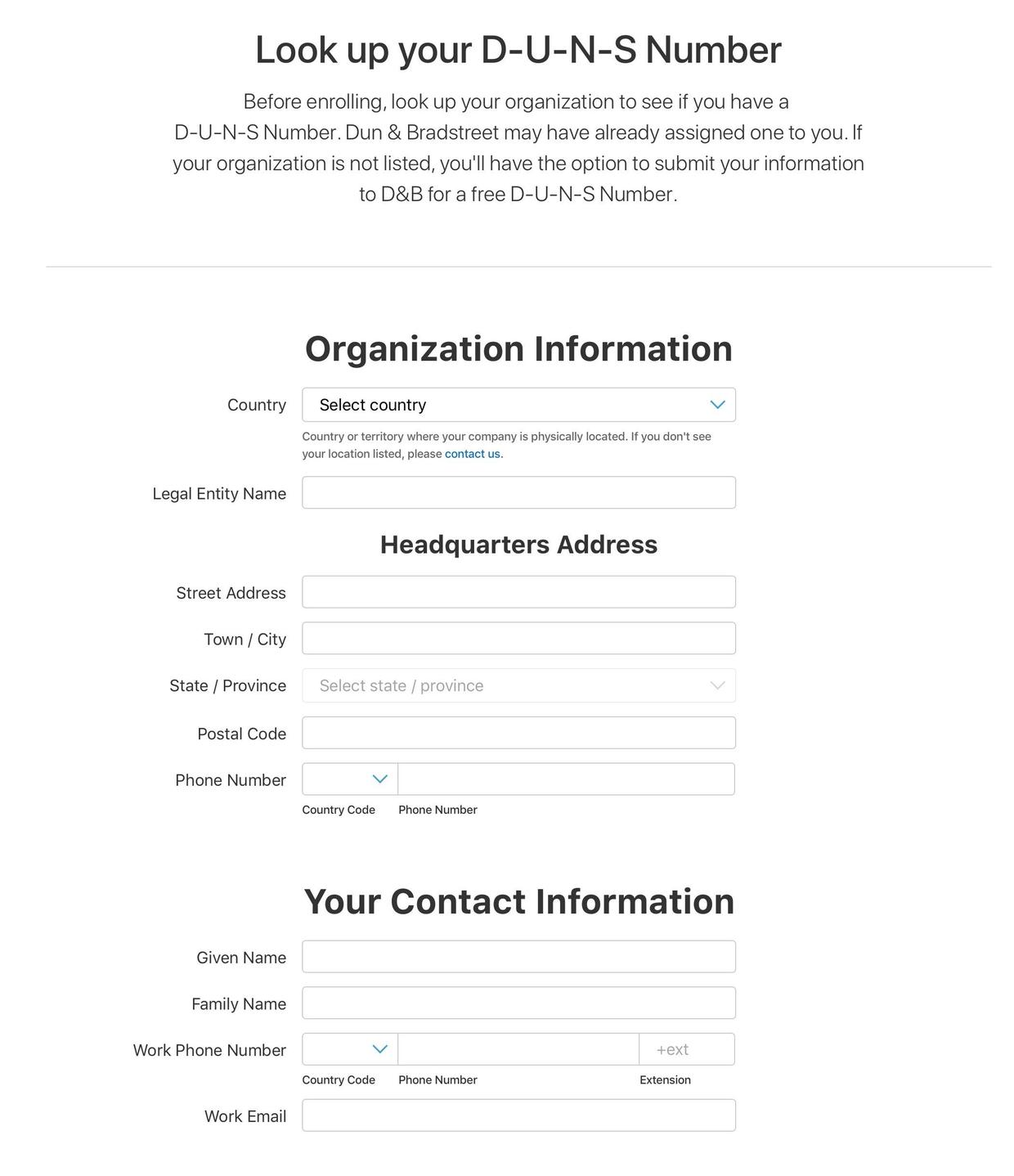 Look up your D-U-N-S Number

Before enrolling, look up your organization to see if you have a D-U-N-S Number. Dun & Bradstreet may have already assigned one to you. If your organization is not listed, you'll have the option to submit your information to D&B for a free D-U-N-S Number.

Organization Information

Country
Select country
Country or territory where your company is physically located. If you don't see your location listed, please contact us.

Legal Entity Name

Headquarters Address

Street Address

Town / City

State / Province
Select state / province

Postal Code

Phone Number
Country Code
Phone Number

Your Contact Information

Given Name

Family Name

Work Phone Number
+ext
Country Code
Phone Number
Extension

Work Email